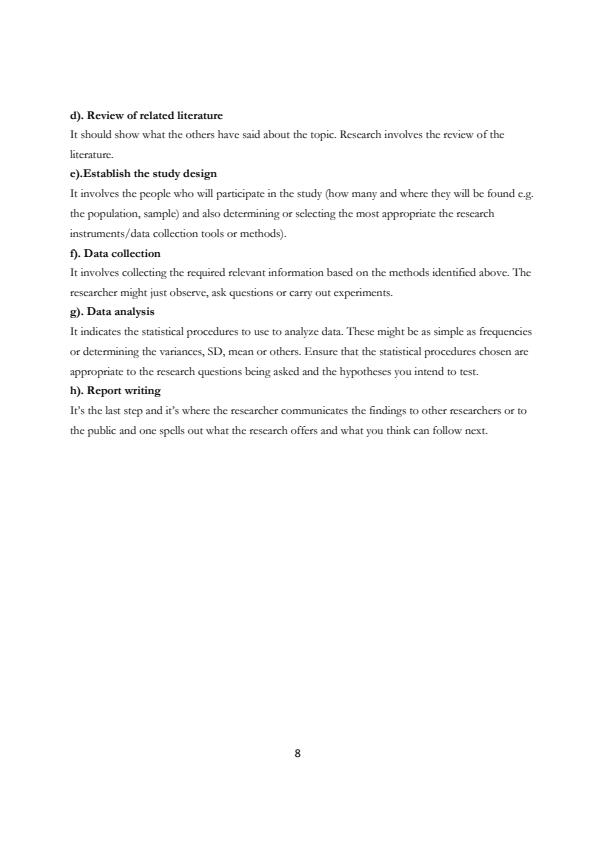 d). Review of related literature
It should show what the others have said about the topic. Research involves the review of the literature.

e).Establish the study design
It involves the people who will participate in the study (how many and where they will be found e.g. the population, sample) and also determining or selecting the most appropriate the research instruments/data collection tools or methods).

f). Data collection
It involves collecting the required relevant information based on the methods identified above. The researcher might just observe, ask questions or carry out experiments.

g). Data analysis
It indicates the statistical procedures to use to analyze data. These might be as simple as frequencies or determining the variances, SD, mean or others. Ensure that the statistical procedures chosen are appropriate to the research questions being asked and the hypotheses you intend to test.

h). Report writing
It's the last step and it's where the researcher communicates the findings to other researchers or to the public and one spells out what the research offers and what you think can follow next.

8